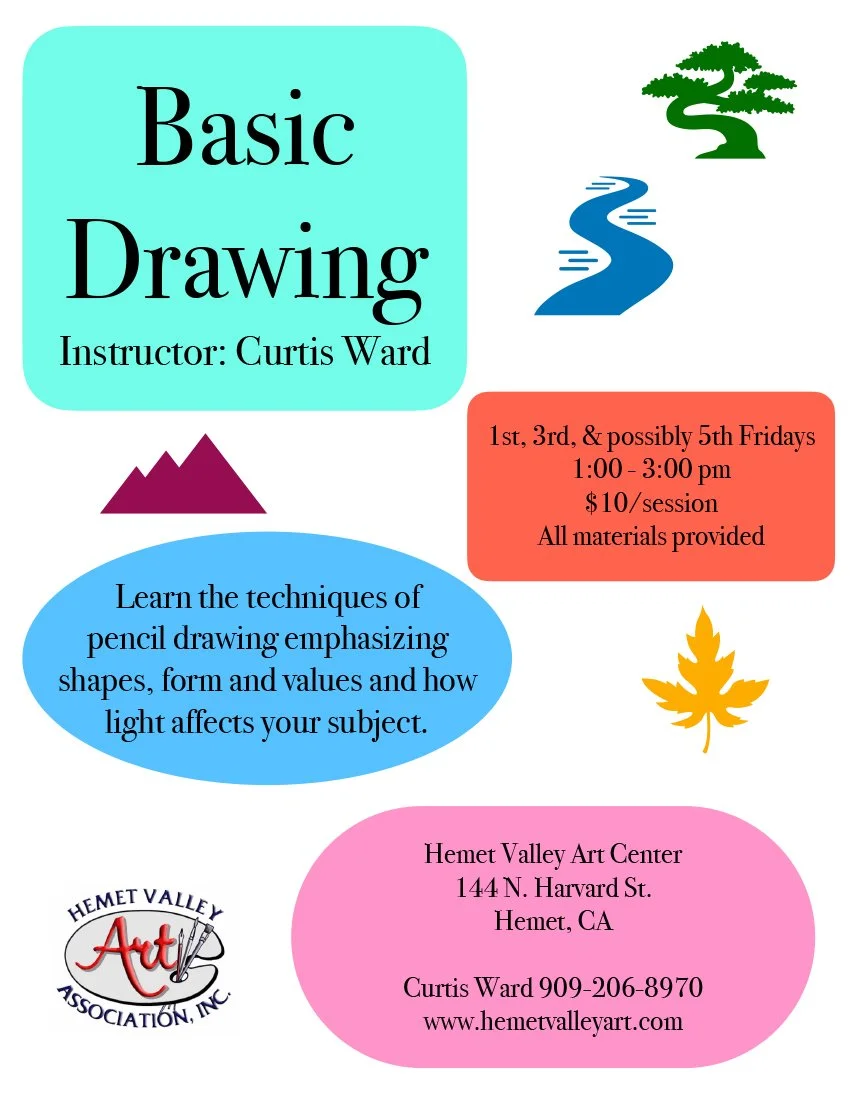 Basic Drawing
Instructor: Curtis Ward

1st, 3rd, & possibly 5th Fridays
1:00 - 3:00 pm
$10/session
All materials provided

Learn the techniques of pencil drawing emphasizing shapes, form and values and how light affects your subject.

HEMET VALLEY
Art
ASSOCIATION, INC.

Hemet Valley Art Center
144 N. Harvard St.
Hemet, CA

Curtis Ward 909-206-8970
www.hemetvalleyart.com